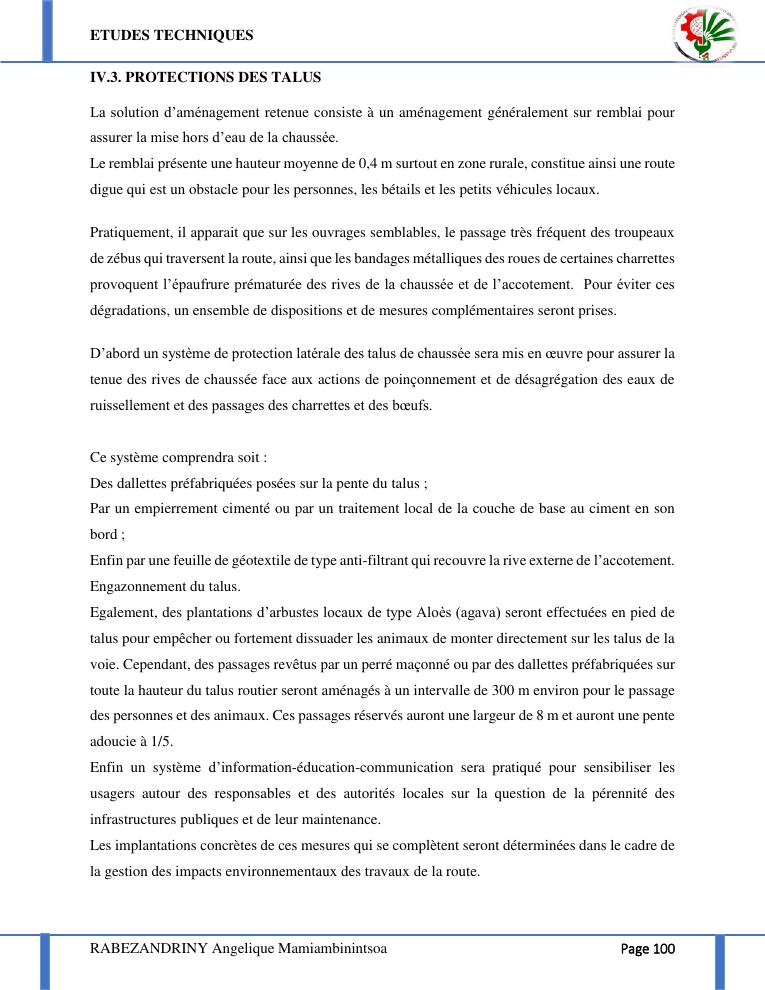 ETUDES TECHNIQUES

IV.3. PROTECTIONS DES TALUS

La solution d'aménagement retenue consiste à un aménagement généralement sur remblai pour assurer la mise hors d'eau de la chaussée.
Le remblai présente une hauteur moyenne de 0,4 m surtout en zone rurale, constitue ainsi une route digue qui est un obstacle pour les personnes, les bétails et les petits véhicules locaux.

Pratiquement, il apparait que sur les ouvrages semblables, le passage très fréquent des troupeaux de zébus qui traversent la route, ainsi que les bandages métalliques des roues de certaines charrettes provoquent l'épaufrure prématurée des rives de la chaussée et de l'accotement. Pour éviter ces dégradations, un ensemble de dispositions et de mesures complémentaires seront prises.

D'abord un système de protection latérale des talus de chaussée sera mis en œuvre pour assurer la tenue des rives de chaussée face aux actions de poinçonnement et de désagrégation des eaux de ruissellement et des passages des charrettes et des bœufs.

Ce système comprendra soit :
Des dallettes préfabriquées posées sur la pente du talus ;
Par un empierrement cimenté ou par un traitement local de la couche de base au ciment en son bord ;
Enfin par une feuille de géotextile de type anti-filtrant qui recouvre la rive externe de l'accotement.
Engazonnement du talus.
Egalement, des plantations d'arbustes locaux de type Aloès (agava) seront effectuées en pied de talus pour empêcher ou fortement dissuader les animaux de monter directement sur les talus de la voie. Cependant, des passages revêtus par un perré maçonné ou par des dallettes préfabriquées sur toute la hauteur du talus routier seront aménagés à un intervalle de 300 m environ pour le passage des personnes et des animaux. Ces passages réservés auront une largeur de 8 m et auront une pente adoucie à 1/5.
Enfin un système d'information-éducation-communication sera pratiqué pour sensibiliser les usagers autour des responsables et des autorités locales sur la question de la pérennité des infrastructures publiques et de leur maintenance.
Les implantations concrètes de ces mesures qui se complètent seront déterminées dans le cadre de la gestion des impacts environnementaux des travaux de la route.

RABEZANDRINY Angelique Mamiambinintsoa Page 100